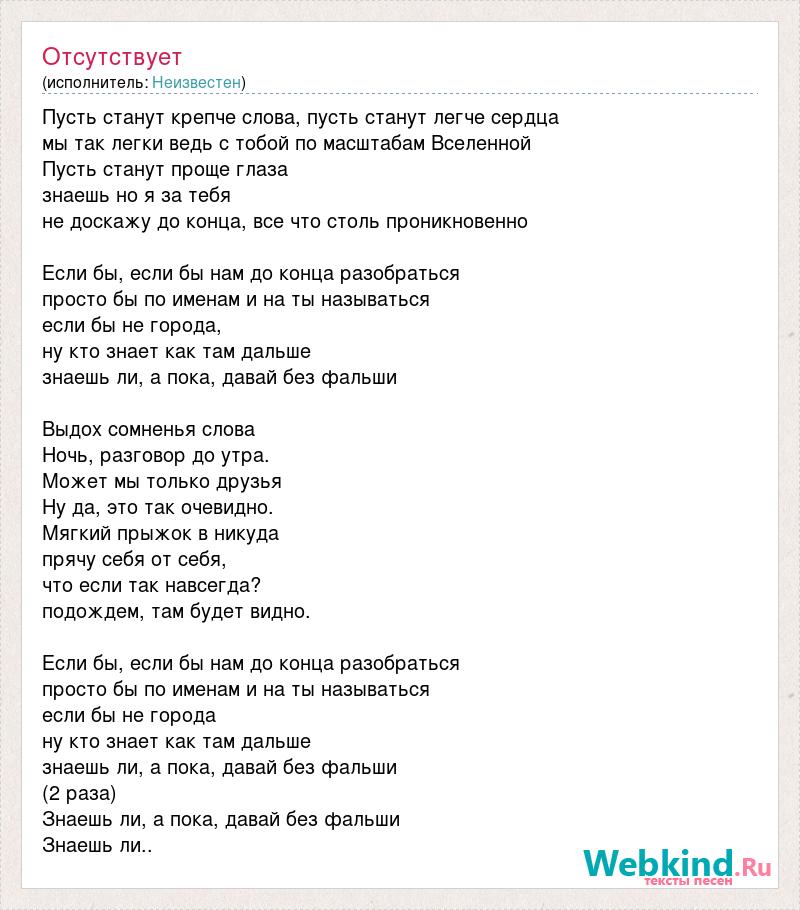 Отсутствует
(исполнитель: Неизвестен)

Пусть станут крепче слова, пусть станут легче сердца
мы так легки ведь с тобой по масштабам Вселенной
Пусть станут проще глаза
знаешь но я за тебя
не доскажу до конца, все что столь проникновенно

Если бы, если бы нам до конца разобраться
просто бы по именам и на ты называться
если бы не города,
ну кто знает как там дальше
знаешь ли, а пока, давай без фальши

Выдох сомненья слова
Ночь, разговор до утра.
Может мы только друзья
Ну да, это так очевидно.
Мягкий прыжок в никуда
прячу себя от себя,
что если так навсегда?
подождем, там будет видно.

Если бы, если бы нам до конца разобраться
просто бы по именам и на ты называться
если бы не города
ну кто знает как там дальше
знаешь ли, а пока, давай без фальши
(2 раза)
Знаешь ли, а пока, давай без фальши
Знаешь ли..

Webkind.Ru
тексты песен